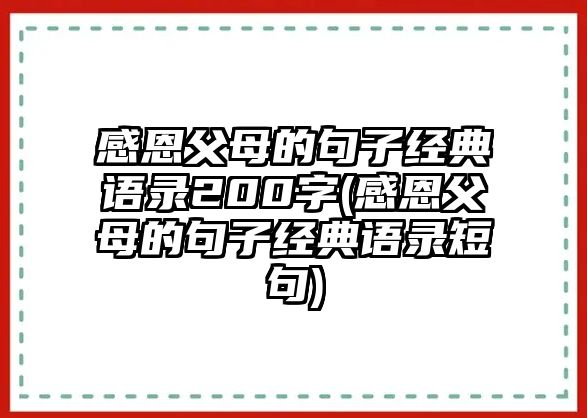 感恩父母的句子经典语录200字(感恩父母的句子经典语录短句)